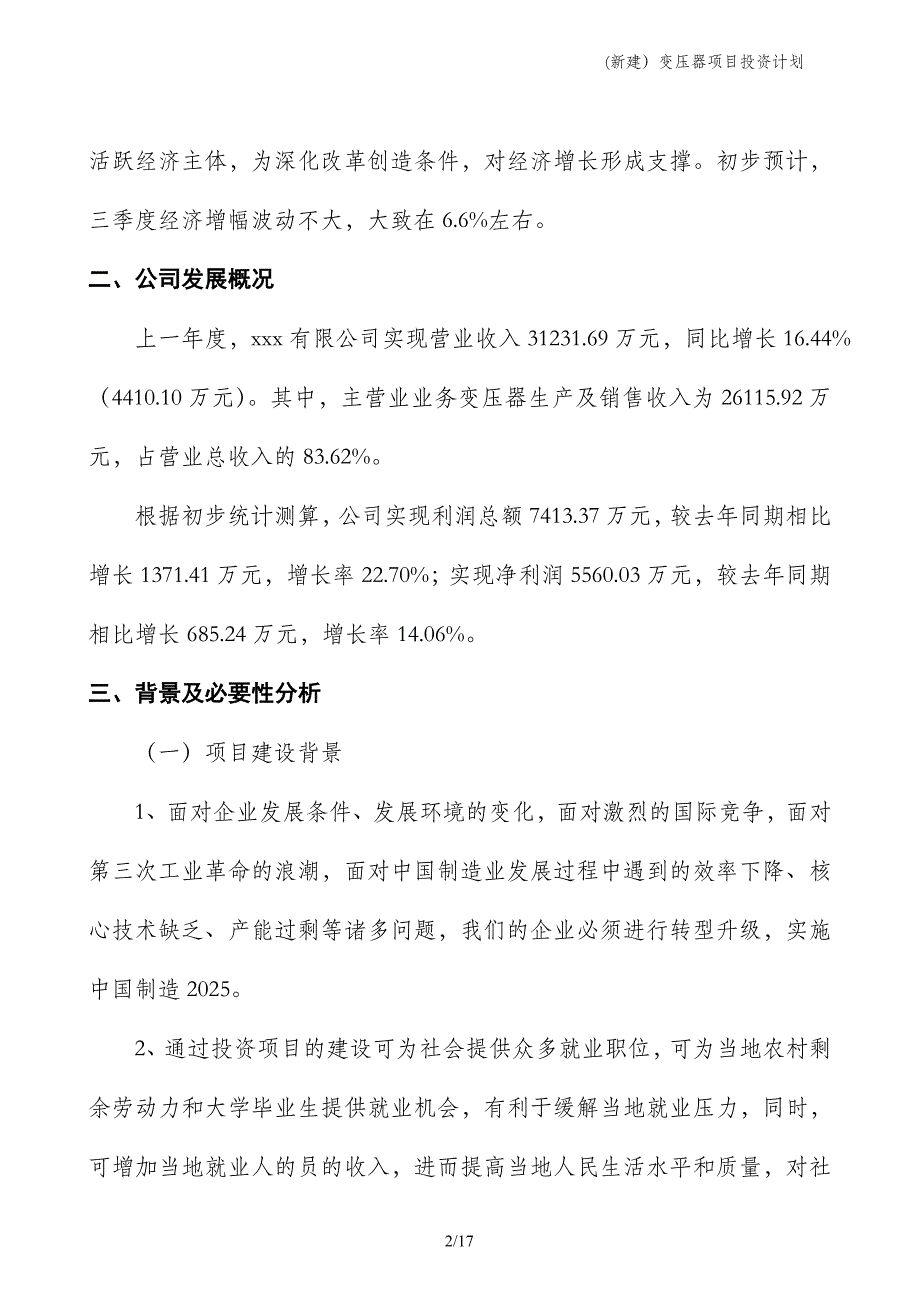 (新建）变压器项目投资计划

活跃经济主体，为深化改革创造条件，对经济增长形成支撑。初步预计，三季度经济增幅波动不大，大致在 6.6%左右。

二、公司发展概况

上一年度，xxx 有限公司实现营业收入 31231.69 万元，同比增长 16.44%（4410.10 万元）。其中，主营业业务变压器生产及销售收入为 26115.92 万元，占营业总收入的 83.62%。

根据初步统计测算，公司实现利润总额 7413.37 万元，较去年同期相比增长 1371.41 万元，增长率 22.70%；实现净利润 5560.03 万元，较去年同期相比增长 685.24 万元，增长率 14.06%。

三、背景及必要性分析

（一）项目建设背景

1、面对企业发展条件、发展环境的变化，面对激烈的国际竞争，面对第三次工业革命的浪潮，面对中国制造业发展过程中遇到的效率下降、核心技术缺乏、产能过剩等诸多问题，我们的企业必须进行转型升级，实施中国制造 2025。

2、通过投资项目的建设可为社会提供众多就业职位，可为当地农村剩余劳动力和大学毕业生提供就业机会，有利于缓解当地就业压力，同时，可增加当地就业人的员的收入，进而提高当地人民生活水平和质量，对社

2/17